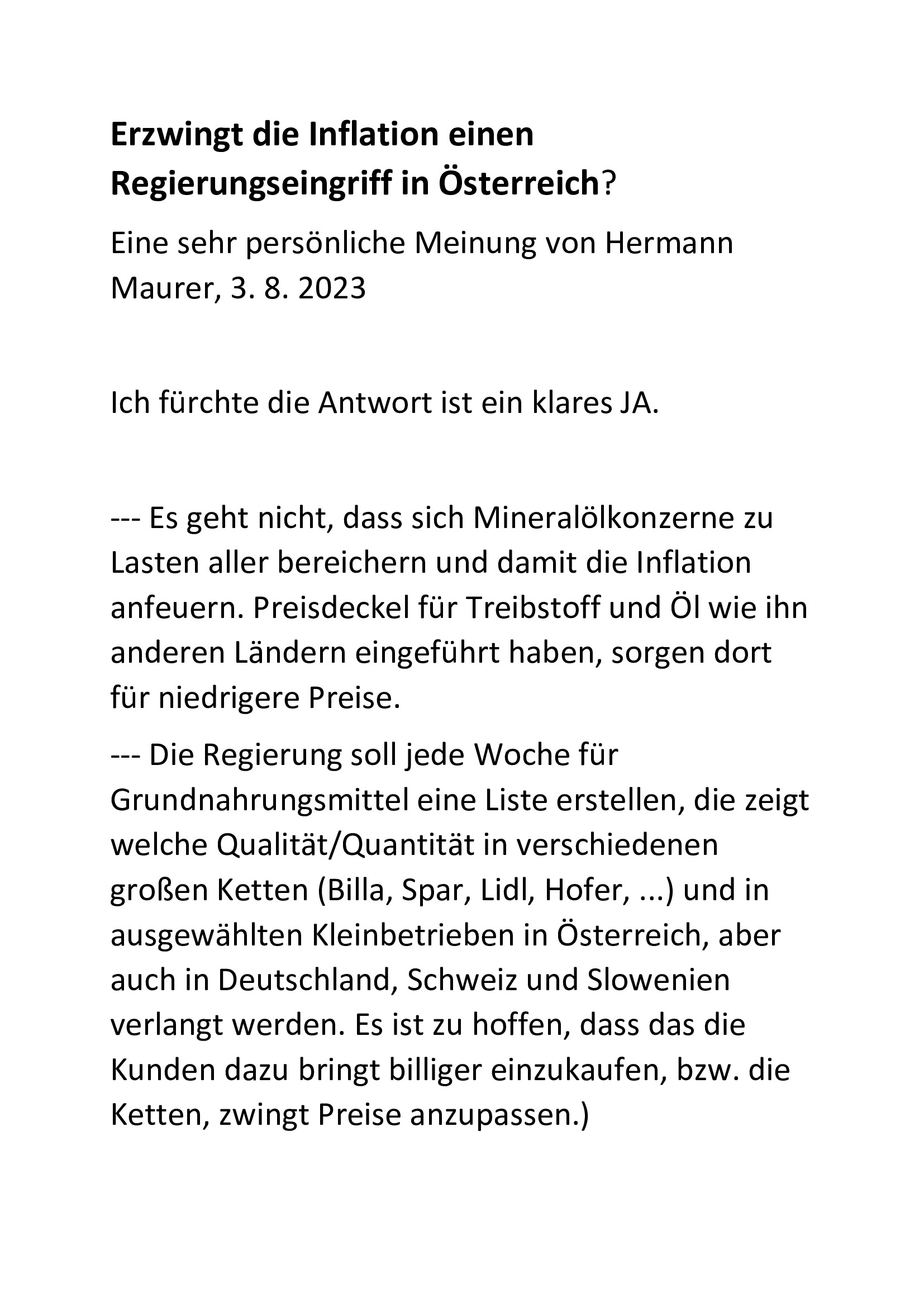 Erzwingt die Inflation einen Regierungseingriff in Österreich?

Eine sehr persönliche Meinung von Hermann Maurer, 3. 8. 2023

Ich fürchte die Antwort ist ein klares JA.

--- Es geht nicht, dass sich Mineralölkonzerne zu Lasten aller bereichern und damit die Inflation anfeuern. Preisdeckel für Treibstoff und Öl wie ihn anderen Ländern eingeführt haben, sorgen dort für niedrigere Preise.

--- Die Regierung soll jede Woche für Grundnahrungsmittel eine Liste erstellen, die zeigt welche Qualität/Quantität in verschiedenen großen Ketten (Billa, Spar, Lidl, Hofer, ...) und in ausgewählten Kleinbetrieben in Österreich, aber auch in Deutschland, Schweiz und Slowenien verlangt werden. Es ist zu hoffen, dass das die Kunden dazu bringt billiger einzukaufen, bzw. die Ketten, zwingt Preise anzupassen.)